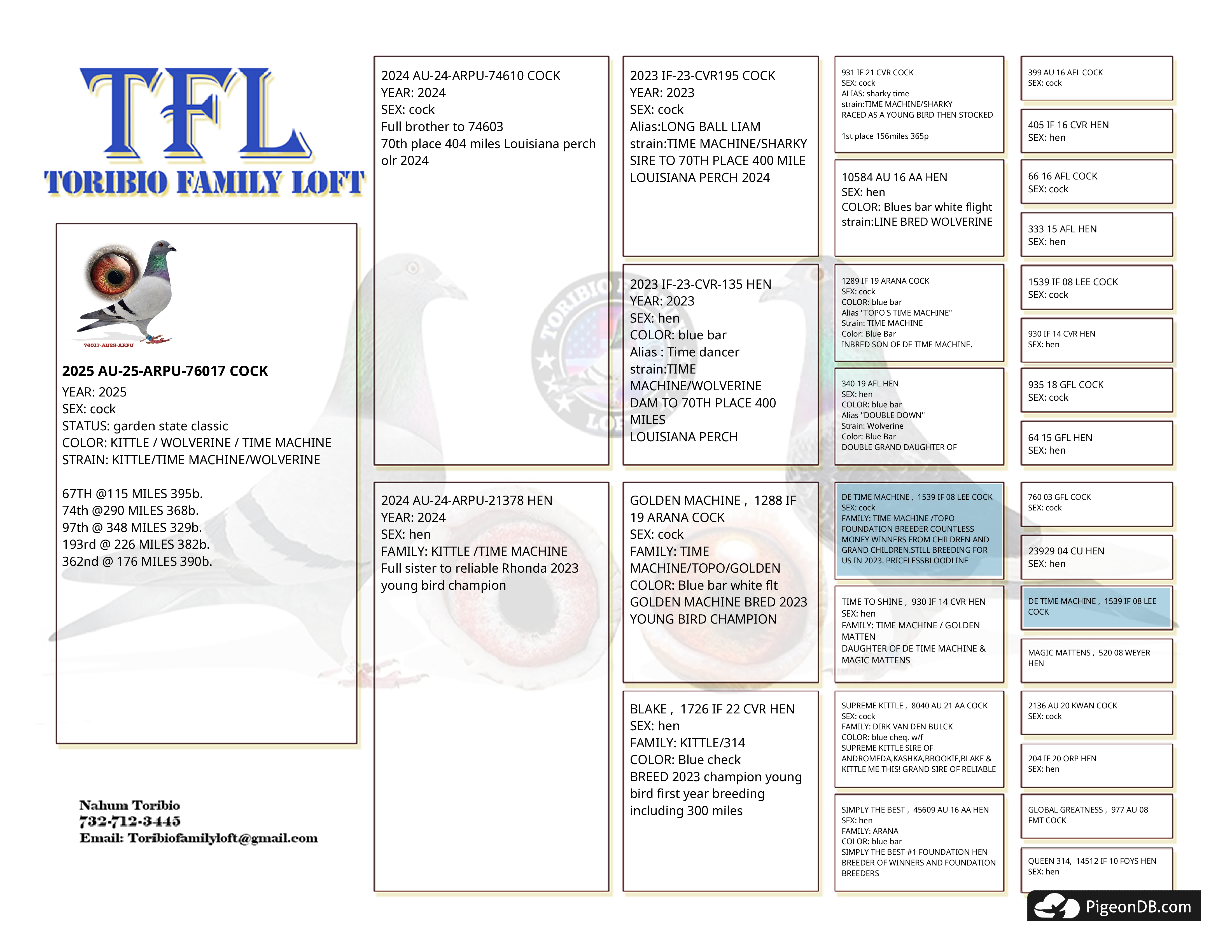 TFL
TORIBIO FAMILY LOFT

76017-AU25-ARPU

2025 AU-25-ARPU-76017 COCK
YEAR: 2025
SEX: cock
STATUS: garden state classic
COLOR: KITTLE / WOLVERINE / TIME MACHINE
STRAIN: KITTLE/TIME MACHINE/WOLVERINE

67TH @115 MILES 395b.
74th @290 MILES 368b.
97th @ 348 MILES 329b.
193rd @ 226 MILES 382b.
362nd @ 176 MILES 390b.

Nahum Toribio
732-712-3445
Email: Toribiofamilyloft@gmail.com

2024 AU-24-ARPU-74610 COCK
YEAR: 2024
SEX: cock
Full brother to 74603
70th place 404 miles Louisiana perch olr 2024

2024 AU-24-ARPU-21378 HEN
YEAR: 2024
SEX: hen
FAMILY: KITTLE /TIME MACHINE
Full sister to reliable Rhonda 2023 young bird champion

2023 IF-23-CVR195 COCK
YEAR: 2023
SEX: cock
Alias:LONG BALL LIAM
strain:TIME MACHINE/SHARKY
SIRE TO 70TH PLACE 400 MILE LOUISIANA PERCH 2024

2023 IF-23-CVR-135 HEN
YEAR: 2023
SEX: hen
COLOR: blue bar
Alias : Time dancer
strain:TIME MACHINE/WOLVERINE
DAM TO 70TH PLACE 400 MILES
LOUISIANA PERCH

GOLDEN MACHINE , 1288 IF 19 ARANA COCK
SEX: cock
FAMILY: TIME MACHINE/TOPO/GOLDEN
COLOR: Blue bar white flt
GOLDEN MACHINE BRED 2023 YOUNG BIRD CHAMPION

BLAKE , 1726 IF 22 CVR HEN
SEX: hen
FAMILY: KITTLE/314
COLOR: Blue check
BREED 2023 champion young bird first year breeding including 300 miles

931 IF 21 CVR COCK
SEX: cock
ALIAS: sharky time
strain:TIME MACHINE/SHARKY
RACED AS A YOUNG BIRD THEN STOCKED

1st place 156miles 365p

10584 AU 16 AA HEN
SEX: hen
COLOR: Blues bar white flight
strain:LINE BRED WOLVERINE

1289 IF 19 ARANA COCK
SEX: cock
COLOR: blue bar
Alias "TOPO'S TIME MACHINE"
Strain: TIME MACHINE
Color: Blue Bar
INBRED SON OF DE TIME MACHINE.

340 19 AFL HEN
SEX: hen
COLOR: blue bar
Alias "DOUBLE DOWN"
Strain: Wolverine
Color: Blue Bar
DOUBLE GRAND DAUGHTER OF

DE TIME MACHINE , 1539 IF 08 LEE COCK
SEX: cock
FAMILY: TIME MACHINE /TOPO
FOUNDATION BREEDER COUNTLESS MONEY WINNERS FROM CHILDREN AND GRAND CHILDREN.STILL BREEDING FOR US IN 2023. PRICELESSBLOODLINE

TIME TO SHINE , 930 IF 14 CVR HEN
SEX: hen
FAMILY: TIME MACHINE / GOLDEN MATTEN
DAUGHTER OF DE TIME MACHINE & MAGIC MATTENS

SUPREME KITTLE , 8040 AU 21 AA COCK
SEX: cock
FAMILY: DIRK VAN DEN BULCK
COLOR: blue cheq. w/f
SUPREME KITTLE SIRE OF ANDROMEDA,KASHKA,BROOKIE,BLAKE & KITTLE ME THIS! GRAND SIRE OF RELIABLE

SIMPLY THE BEST , 45609 AU 16 AA HEN
SEX: hen
FAMILY: ARANA
COLOR: blue bar
SIMPLY THE BEST #1 FOUNDATION HEN BREEDER OF WINNERS AND FOUNDATION BREEDERS

399 AU 16 AFL COCK
SEX: cock

405 IF 16 CVR HEN
SEX: hen

66 16 AFL COCK
SEX: cock

333 15 AFL HEN
SEX: hen

1539 IF 08 LEE COCK
SEX: cock

930 IF 14 CVR HEN
SEX: hen

935 18 GFL COCK
SEX: cock

64 15 GFL HEN
SEX: hen

760 03 GFL COCK
SEX: cock

23929 04 CU HEN
SEX: hen

DE TIME MACHINE , 1539 IF 08 LEE COCK

MAGIC MATTENS , 520 08 WEYER HEN

2136 AU 20 KWAN COCK
SEX: cock

204 IF 20 ORP HEN
SEX: hen

GLOBAL GREATNESS , 977 AU 08 FMT COCK

QUEEN 314, 14512 IF 10 FOYS HEN
SEX: hen

PigeonDB.com